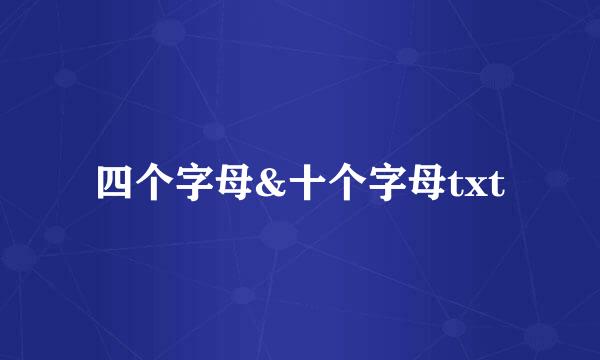 四个字母&十个字母txt